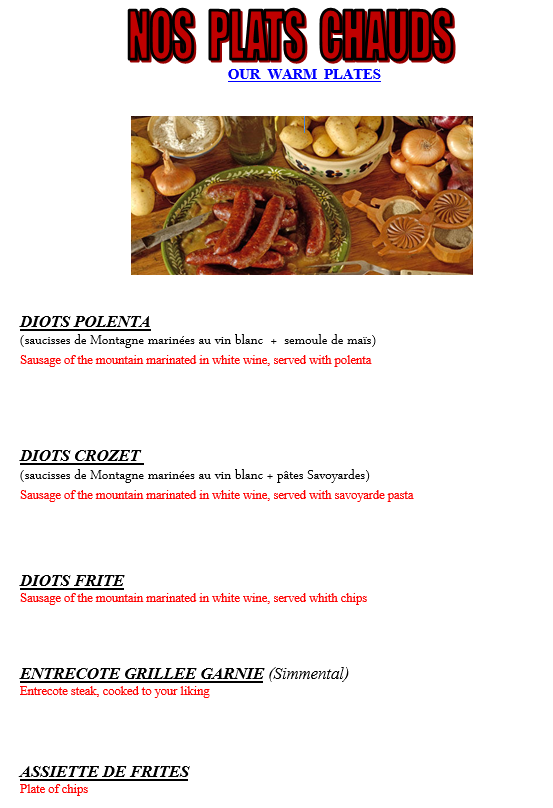 NOS PLATS CHAUDS
OUR WARM PLATES

DIOTS POLENTA
(saucisses de Montagne marinées au vin blanc + semoule de maïs)
Sausage of the mountain marinated in white wine, served with polenta

DIOTS CROZET
(saucisses de Montagne marinées au vin blanc + pâtes Savoyardes)
Sausage of the mountain marinated in white wine, served with savoyarde pasta

DIOTS FRITE
Sausage of the mountain marinated in white wine, served whith chips

ENTRECOTE GRILLEE GARNIE (Simmental)
Entrecote steak, cooked to your liking

ASSIETTE DE FRITES
Plate of chips